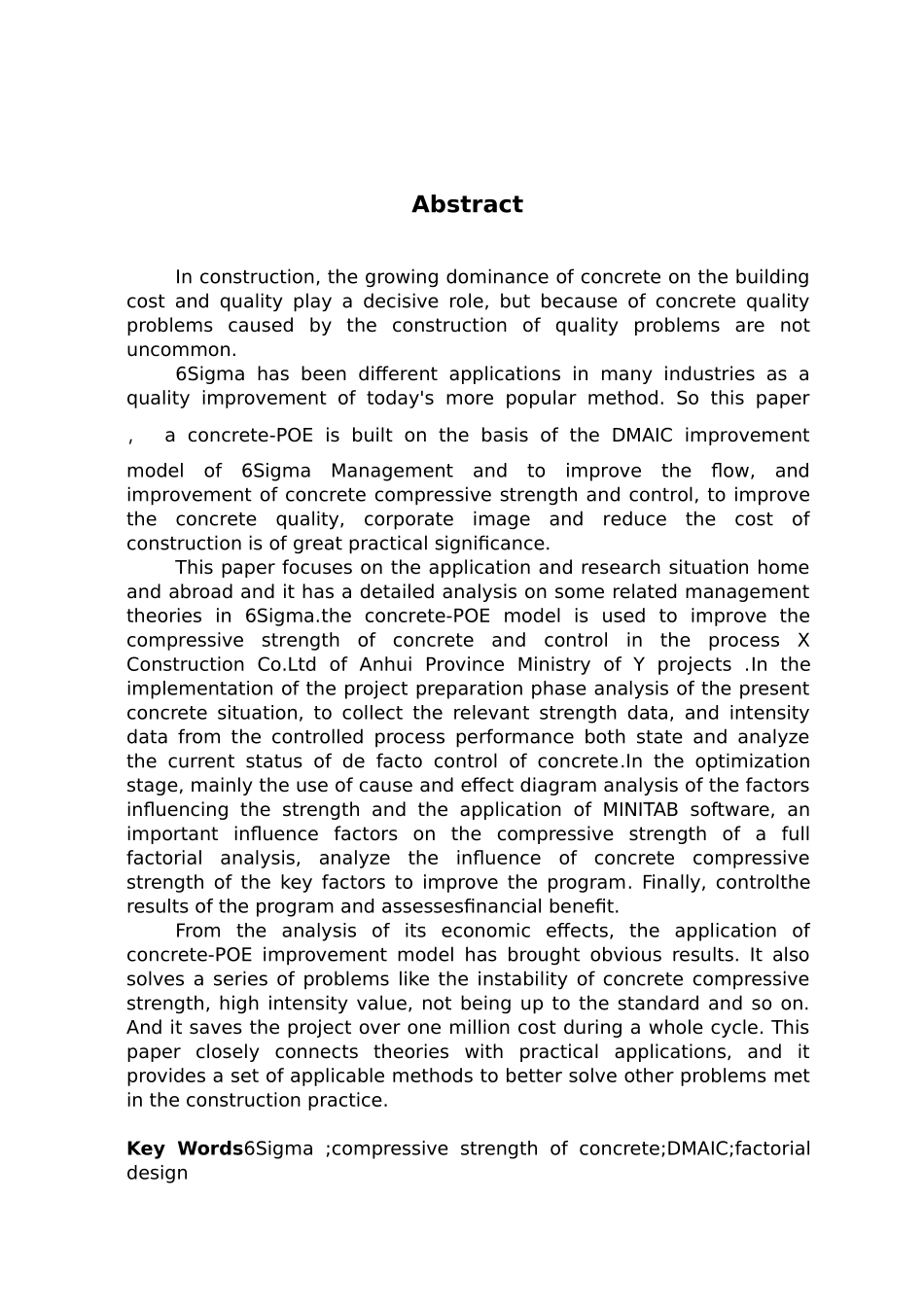 Abstract

In construction, the growing dominance of concrete on the building cost and quality play a decisive role, but because of concrete quality problems caused by the construction of quality problems are not uncommon.

6Sigma has been different applications in many industries as a quality improvement of today's more popular method. So this paper ， a concrete-POE is built on the basis of the DMAIC improvement model of 6Sigma Management and to improve the flow, and improvement of concrete compressive strength and control, to improve the concrete quality, corporate image and reduce the cost of construction is of great practical significance.

This paper focuses on the application and research situation home and abroad and it has a detailed analysis on some related management theories in 6Sigma.the concrete-POE model is used to improve the compressive strength of concrete and control in the process X Construction Co.Ltd of Anhui Province Ministry of Y projects .In the implementation of the project preparation phase analysis of the present concrete situation, to collect the relevant strength data, and intensity data from the controlled process performance both state and analyze the current status of de facto control of concrete.In the optimization stage, mainly the use of cause and effect diagram analysis of the factors influencing the strength and the application of MINITAB software, an important influence factors on the compressive strength of a full factorial analysis, analyze the influence of concrete compressive strength of the key factors to improve the program. Finally, controlthe results of the program and assessesfinancial benefit.

From the analysis of its economic effects, the application of concrete-POE improvement model has brought obvious results. It also solves a series of problems like the instability of concrete compressive strength, high intensity value, not being up to the standard and so on. And it saves the project over one million cost during a whole cycle. This paper closely connects theories with practical applications, and it provides a set of applicable methods to better solve other problems met in the construction practice.

Key Words6Sigma ;compressive strength of concrete;DMAIC;factorial design